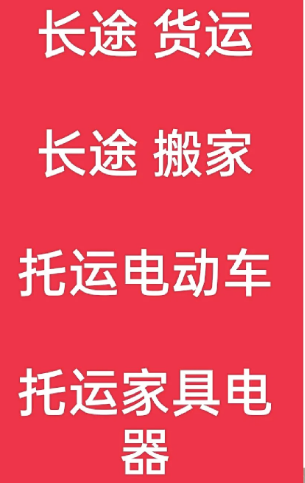 长途 货运

长途 搬家

托运电动车

托运家具电器